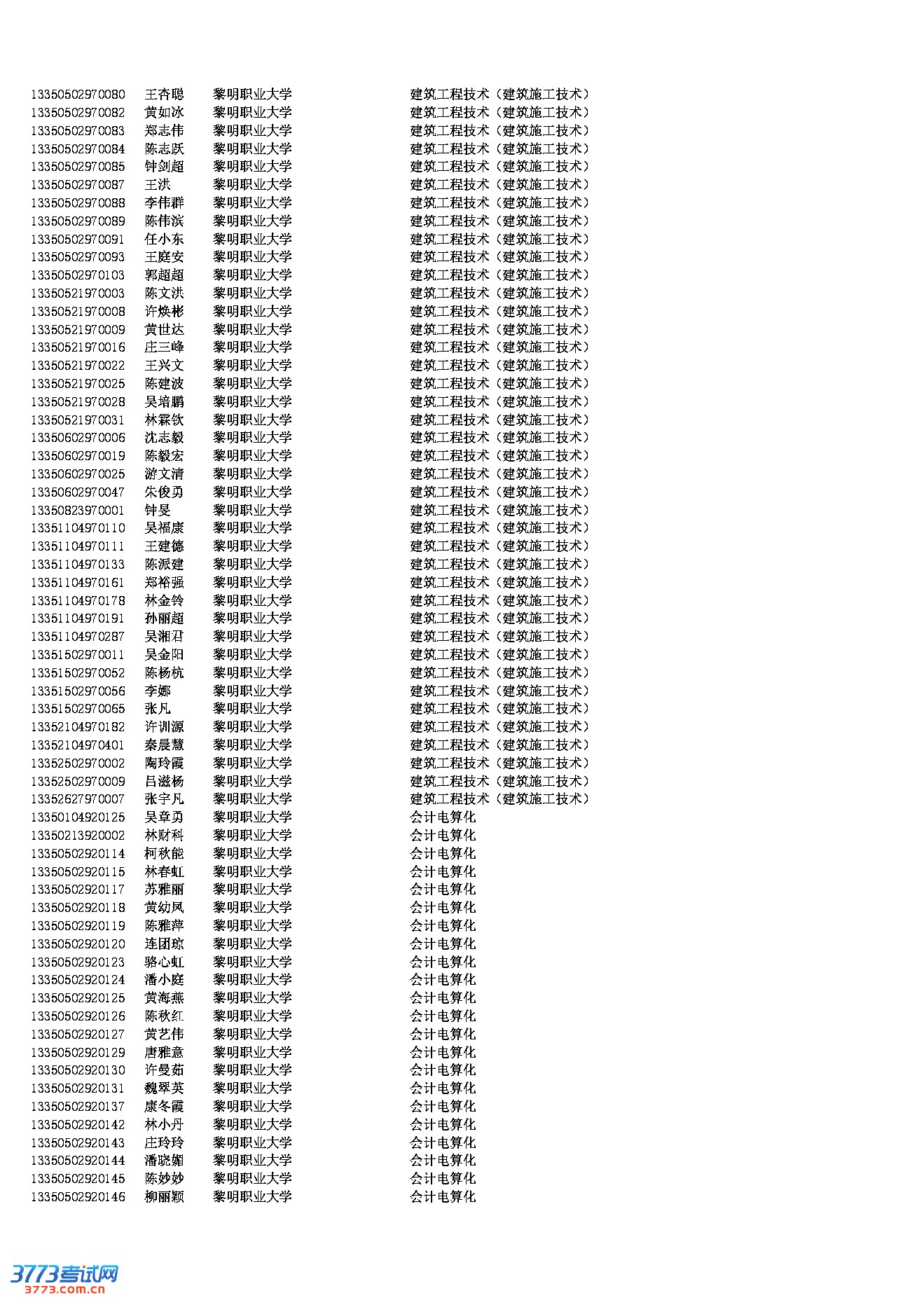 | 13350502970080 | 王杏聪 | 黎明职业大学 | 建筑工程技术（建筑施工技术） |
|---|---|---|---|
| 13350502970082 | 黄如冰 | 黎明职业大学 | 建筑工程技术（建筑施工技术） |
| 13350502970083 | 郑志伟 | 黎明职业大学 | 建筑工程技术（建筑施工技术） |
| 13350502970084 | 陈志跃 | 黎明职业大学 | 建筑工程技术（建筑施工技术） |
| 13350502970085 | 钟剑超 | 黎明职业大学 | 建筑工程技术（建筑施工技术） |
| 13350502970087 | 王洪 | 黎明职业大学 | 建筑工程技术（建筑施工技术） |
| 13350502970088 | 李伟群 | 黎明职业大学 | 建筑工程技术（建筑施工技术） |
| 13350502970089 | 陈伟滨 | 黎明职业大学 | 建筑工程技术（建筑施工技术） |
| 13350502970091 | 任小东 | 黎明职业大学 | 建筑工程技术（建筑施工技术） |
| 13350502970093 | 王庭安 | 黎明职业大学 | 建筑工程技术（建筑施工技术） |
| 13350502970103 | 郭超超 | 黎明职业大学 | 建筑工程技术（建筑施工技术） |
| 13350521970003 | 陈文洪 | 黎明职业大学 | 建筑工程技术（建筑施工技术） |
| 13350521970008 | 许焕彬 | 黎明职业大学 | 建筑工程技术（建筑施工技术） |
| 13350521970009 | 黄世达 | 黎明职业大学 | 建筑工程技术（建筑施工技术） |
| 13350521970016 | 庄三峰 | 黎明职业大学 | 建筑工程技术（建筑施工技术） |
| 13350521970022 | 王兴文 | 黎明职业大学 | 建筑工程技术（建筑施工技术） |
| 13350521970025 | 陈建波 | 黎明职业大学 | 建筑工程技术（建筑施工技术） |
| 13350521970028 | 吴培鹏 | 黎明职业大学 | 建筑工程技术（建筑施工技术） |
| 13350521970031 | 林霖钦 | 黎明职业大学 | 建筑工程技术（建筑施工技术） |
| 13350602970006 | 沈志毅 | 黎明职业大学 | 建筑工程技术（建筑施工技术） |
| 13350602970019 | 陈毅宏 | 黎明职业大学 | 建筑工程技术（建筑施工技术） |
| 13350602970025 | 游文清 | 黎明职业大学 | 建筑工程技术（建筑施工技术） |
| 13350602970047 | 朱俊勇 | 黎明职业大学 | 建筑工程技术（建筑施工技术） |
| 13350823970001 | 钟旻 | 黎明职业大学 | 建筑工程技术（建筑施工技术） |
| 13351104970110 | 吴福康 | 黎明职业大学 | 建筑工程技术（建筑施工技术） |
| 13351104970111 | 王建德 | 黎明职业大学 | 建筑工程技术（建筑施工技术） |
| 13351104970133 | 陈派建 | 黎明职业大学 | 建筑工程技术（建筑施工技术） |
| 13351104970161 | 郑裕强 | 黎明职业大学 | 建筑工程技术（建筑施工技术） |
| 13351104970178 | 林金铃 | 黎明职业大学 | 建筑工程技术（建筑施工技术） |
| 13351104970191 | 孙丽超 | 黎明职业大学 | 建筑工程技术（建筑施工技术） |
| 13351104970287 | 吴湘君 | 黎明职业大学 | 建筑工程技术（建筑施工技术） |
| 13351502970011 | 吴金阳 | 黎明职业大学 | 建筑工程技术（建筑施工技术） |
| 13351502970052 | 陈杨杭 | 黎明职业大学 | 建筑工程技术（建筑施工技术） |
| 13351502970056 | 李娜 | 黎明职业大学 | 建筑工程技术（建筑施工技术） |
| 13351502970065 | 张凡 | 黎明职业大学 | 建筑工程技术（建筑施工技术） |
| 13352104970182 | 许训源 | 黎明职业大学 | 建筑工程技术（建筑施工技术） |
| 13352104970401 | 秦晨慧 | 黎明职业大学 | 建筑工程技术（建筑施工技术） |
| 13352502970002 | 陶玲霞 | 黎明职业大学 | 建筑工程技术（建筑施工技术） |
| 13352502970009 | 吕滋杨 | 黎明职业大学 | 建筑工程技术（建筑施工技术） |
| 13352627970007 | 张宇凡 | 黎明职业大学 | 建筑工程技术（建筑施工技术） |
| 13350104920125 | 吴章勇 | 黎明职业大学 | 会计电算化 |
| 13350213920002 | 林财科 | 黎明职业大学 | 会计电算化 |
| 13350502920114 | 柯秋能 | 黎明职业大学 | 会计电算化 |
| 13350502920115 | 林春虹 | 黎明职业大学 | 会计电算化 |
| 13350502920117 | 苏雅丽 | 黎明职业大学 | 会计电算化 |
| 13350502920118 | 黄幼凤 | 黎明职业大学 | 会计电算化 |
| 13350502920119 | 陈雅萍 | 黎明职业大学 | 会计电算化 |
| 13350502920120 | 连团琼 | 黎明职业大学 | 会计电算化 |
| 13350502920123 | 骆心虹 | 黎明职业大学 | 会计电算化 |
| 13350502920124 | 潘小庭 | 黎明职业大学 | 会计电算化 |
| 13350502920125 | 黄海燕 | 黎明职业大学 | 会计电算化 |
| 13350502920126 | 陈秋红 | 黎明职业大学 | 会计电算化 |
| 13350502920127 | 黄艺伟 | 黎明职业大学 | 会计电算化 |
| 13350502920129 | 唐雅意 | 黎明职业大学 | 会计电算化 |
| 13350502920130 | 许曼茹 | 黎明职业大学 | 会计电算化 |
| 13350502920131 | 魏翠英 | 黎明职业大学 | 会计电算化 |
| 13350502920137 | 康冬霞 | 黎明职业大学 | 会计电算化 |
| 13350502920142 | 林小丹 | 黎明职业大学 | 会计电算化 |
| 13350502920143 | 庄玲玲 | 黎明职业大学 | 会计电算化 |
| 13350502920144 | 潘晓媚 | 黎明职业大学 | 会计电算化 |
| 13350502920145 | 陈妙妙 | 黎明职业大学 | 会计电算化 |
| 13350502920146 | 柳丽颖 | 黎明职业大学 | 会计电算化 |

3773考试网
3773.com.cn